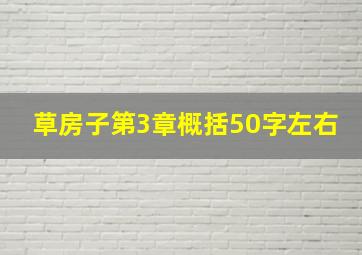 草房子第3章概括50字左右